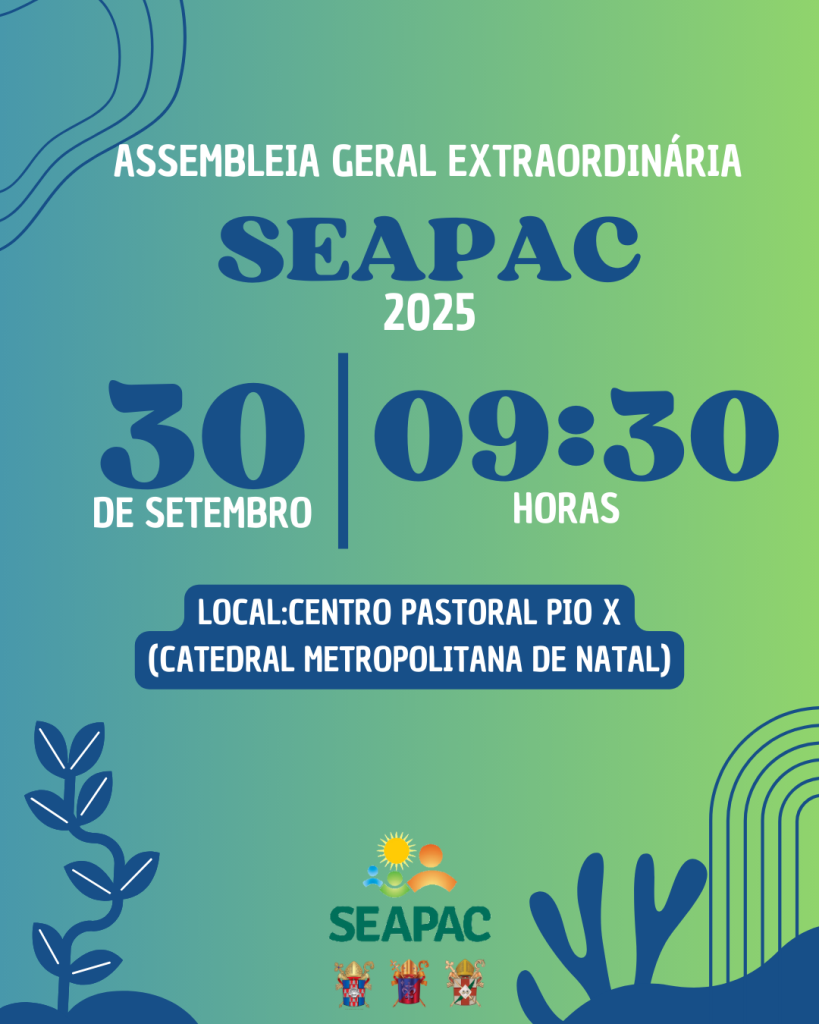 ASSEMBLEIA GERAL EXTRAORDINÁRIA

SEAPAC

2025

30
DE SETEMBRO

09:30
HORAS

LOCAL:CENTRO PASTORAL PIO X
(CATEDRAL METROPOLITANA DE NATAL)

SEAPAC